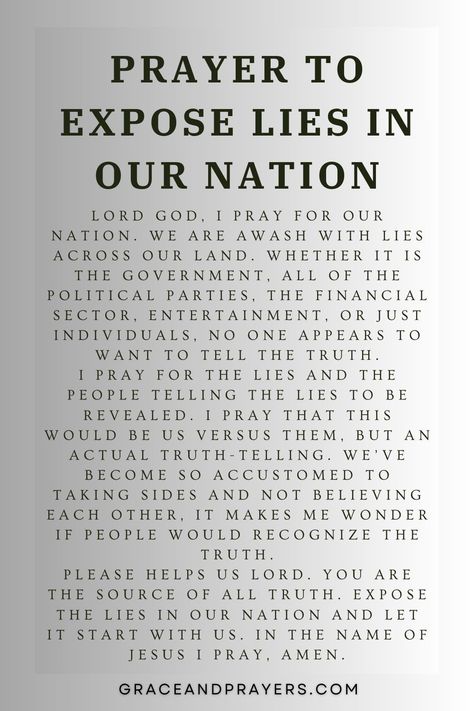 PRAYER TO EXPOSE LIES IN OUR NATION

LORD GOD, I PRAY FOR OUR NATION. WE ARE AWASH WITH LIES ACROSS OUR LAND. WHETHER IT IS THE GOVERNMENT, ALL OF THE POLITICAL PARTIES, THE FINANCIAL SECTOR, ENTERTAINMENT, OR JUST INDIVIDUALS, NO ONE APPEARS TO WANT TO TELL THE TRUTH.
I PRAY FOR THE LIES AND THE PEOPLE TELLING THE LIES TO BE REVEALED. I PRAY THAT THIS WOULD BE US VERSUS THEM, BUT AN ACTUAL TRUTH-TELLING. WE'VE BECOME SO ACCUSTOMED TO TAKING SIDES AND NOT BELIEVING EACH OTHER, IT MAKES ME WONDER IF PEOPLE WOULD RECOGNIZE THE TRUTH.
PLEASE HELPS US LORD. YOU ARE THE SOURCE OF ALL TRUTH. EXPOSE THE LIES IN OUR NATION AND LET IT START WITH US. IN THE NAME OF JESUS I PRAY, AMEN.

GRACEANDPRAYERS.COM